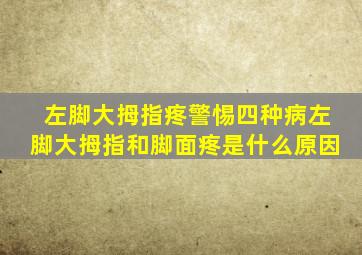 左脚大拇指疼警惕四种病左脚大拇指和脚面疼是什么原因